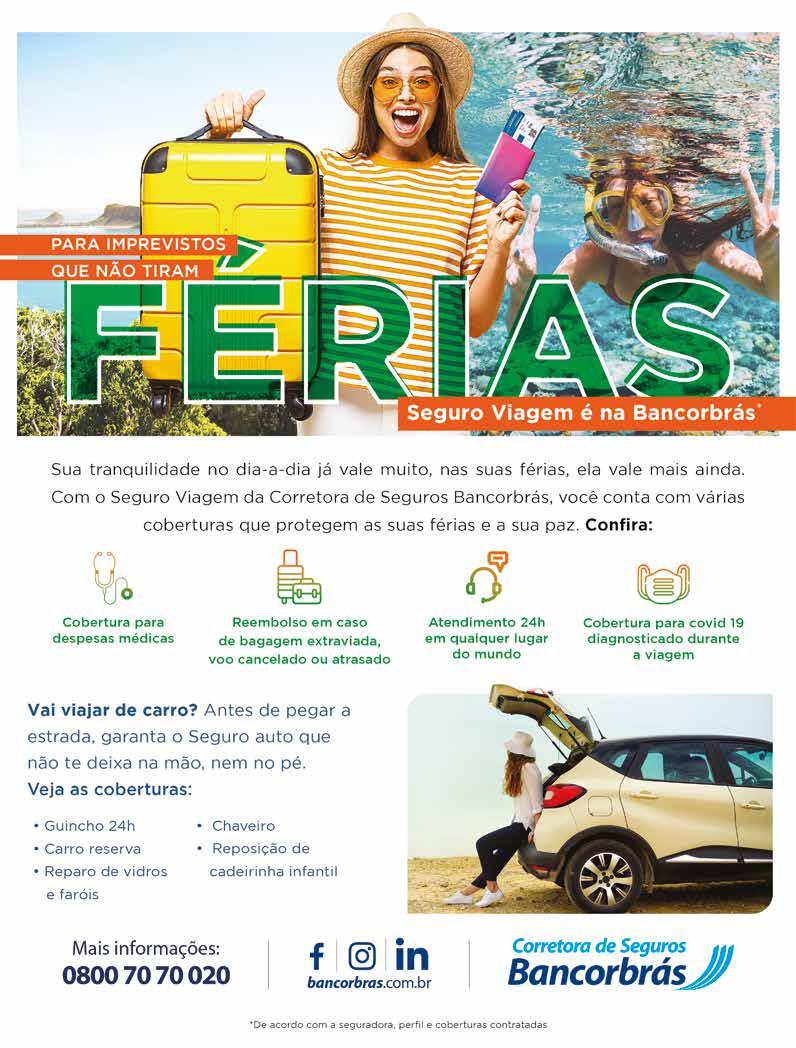 PARA IMPREVISTOS
QUE NÃO TIRAM

FÉRIAS

Seguro Viagem é na Bancorbrás*

Sua tranquilidade no dia-a-dia já vale muito, nas suas férias, ela vale mais ainda. Com o Seguro Viagem da Corretora de Seguros Bancorbrás, você conta com várias coberturas que protegem as suas férias e a sua paz. Confira:

Cobertura para despesas médicas

Reembolso em caso de bagagem extraviada, voo cancelado ou atrasado

Atendimento 24h em qualquer lugar do mundo

Cobertura para covid 19 diagnosticado durante a viagem

Vai viajar de carro? Antes de pegar a estrada, garanta o Seguro auto que não te deixa na mão, nem no pé.
Veja as coberturas:

• Guincho 24h
• Carro reserva
• Reparo de vidros e faróis
• Chaveiro
• Reposição de cadeirinha infantil

Mais informações:
0800 70 70 020

bancorbras.com.br

Corretora de Seguros
Bancorbrás

*De acordo com a seguradora, perfil e coberturas contratadas